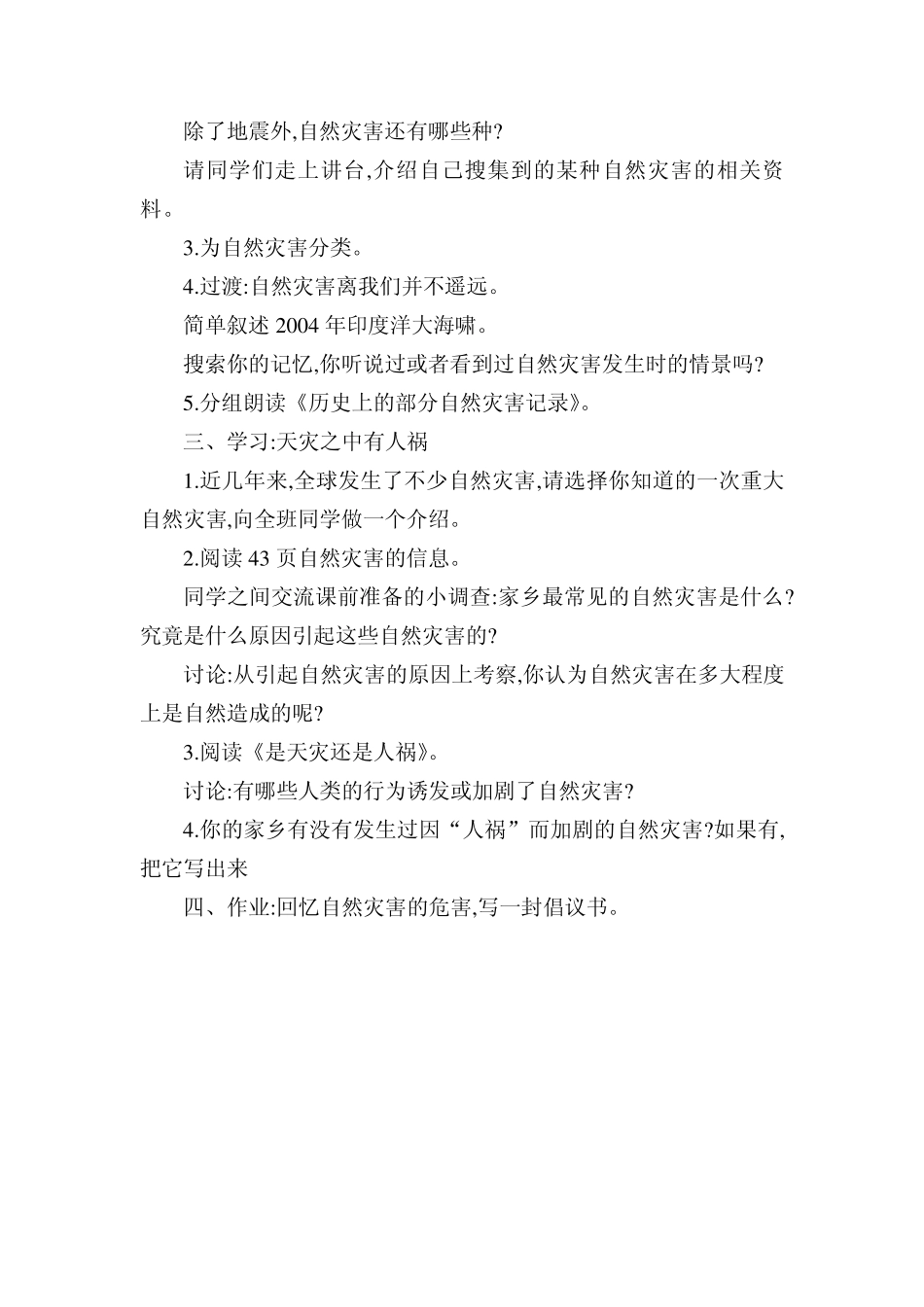 除了地震外,自然灾害还有哪些种?

请同学们走上讲台,介绍自己搜集到的某种自然灾害的相关资料。

3.为自然灾害分类。

4.过渡:自然灾害离我们并不遥远。

简单叙述 2004 年印度洋大海啸。

搜索你的记忆,你听说过或者看到过自然灾害发生时的情景吗?

5.分组朗读《历史上的部分自然灾害记录》。

三、学习:天灾之中有人祸

1.近几年来,全球发生了不少自然灾害,请选择你知道的一次重大自然灾害,向全班同学做一个介绍。

2.阅读 43 页自然灾害的信息。

同学之间交流课前准备的小调查:家乡最常见的自然灾害是什么?究竟是什么原因引起这些自然灾害的?

讨论:从引起自然灾害的原因上考察,你认为自然灾害在多大程度上是自然造成的呢?

3.阅读《是天灾还是人祸》。

讨论:有哪些人类的行为诱发或加剧了自然灾害?

4.你的家乡有没有发生过因“人祸”而加剧的自然灾害?如果有,把它写出来

四、作业:回忆自然灾害的危害,写一封倡议书。